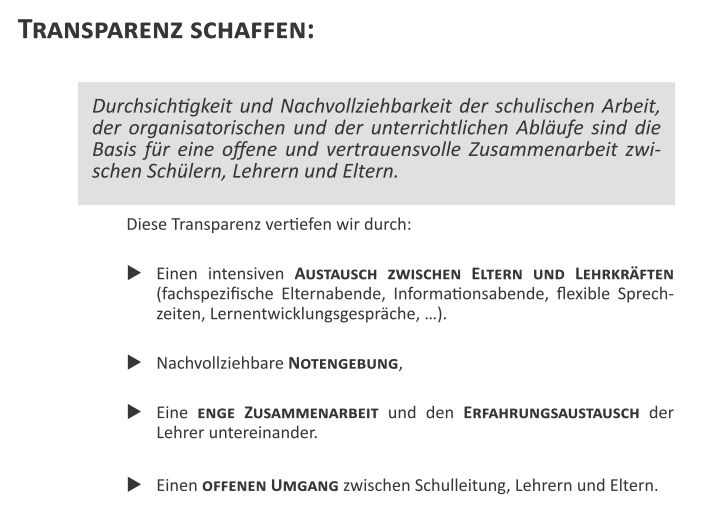 TRANSPARENZ SCHAFFEN:

Durchsichtigkeit und Nachvollziehbarkeit der schulischen Arbeit, der organisatorischen und der unterrichtlichen Abläufe sind die Basis für eine offene und vertrauensvolle Zusammenarbeit zwischen Schülern, Lehrern und Eltern.

Diese Transparenz vertiefen wir durch:

▶ Einen intensiven AUSTAUSCH ZWISCHEN ELTERN UND LEHRKRÄFTEN (fachspezifische Elternabende, Informationsabende, flexible Sprechzeiten, Lernentwicklungsgespräche, ...).

▶ Nachvollziehbare NOTENGEBUNG,

▶ Eine ENGE ZUSAMMENARBEIT und den ERFAHRUNGSAUSTAUSCH der Lehrer untereinander.

▶ Einen OFFENEN UMGANG zwischen Schulleitung, Lehrern und Eltern.